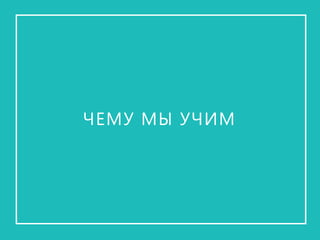 ЧЕМУ МЫ УЧИМ